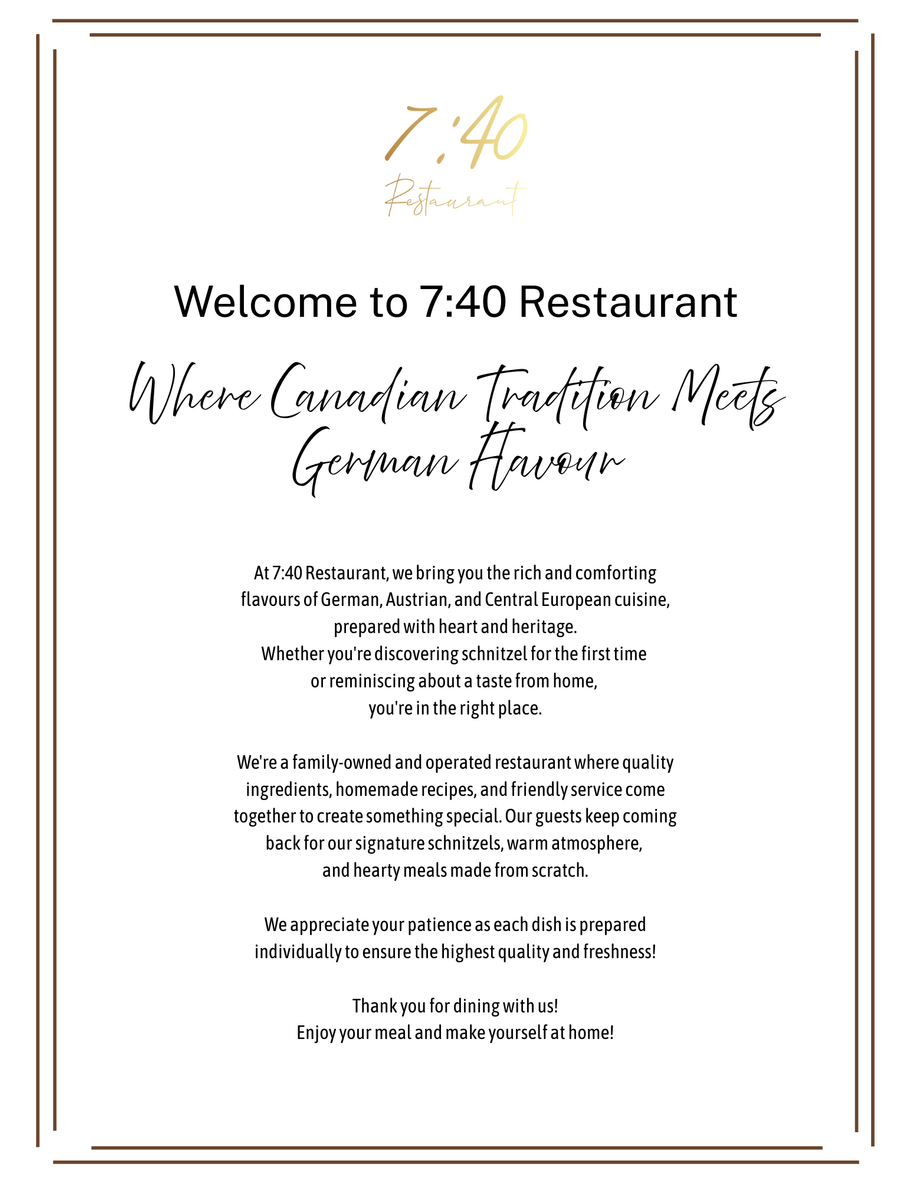 7:40
Restaurant

Welcome to 7:40 Restaurant

Where Canadian Tradition Meets German Flavour

At 7:40 Restaurant, we bring you the rich and comforting flavours of German, Austrian, and Central European cuisine, prepared with heart and heritage.
Whether you're discovering schnitzel for the first time or reminiscing about a taste from home, you're in the right place.

We're a family-owned and operated restaurant where quality ingredients, homemade recipes, and friendly service come together to create something special. Our guests keep coming back for our signature schnitzels, warm atmosphere, and hearty meals made from scratch.

We appreciate your patience as each dish is prepared individually to ensure the highest quality and freshness!

Thank you for dining with us!
Enjoy your meal and make yourself at home!